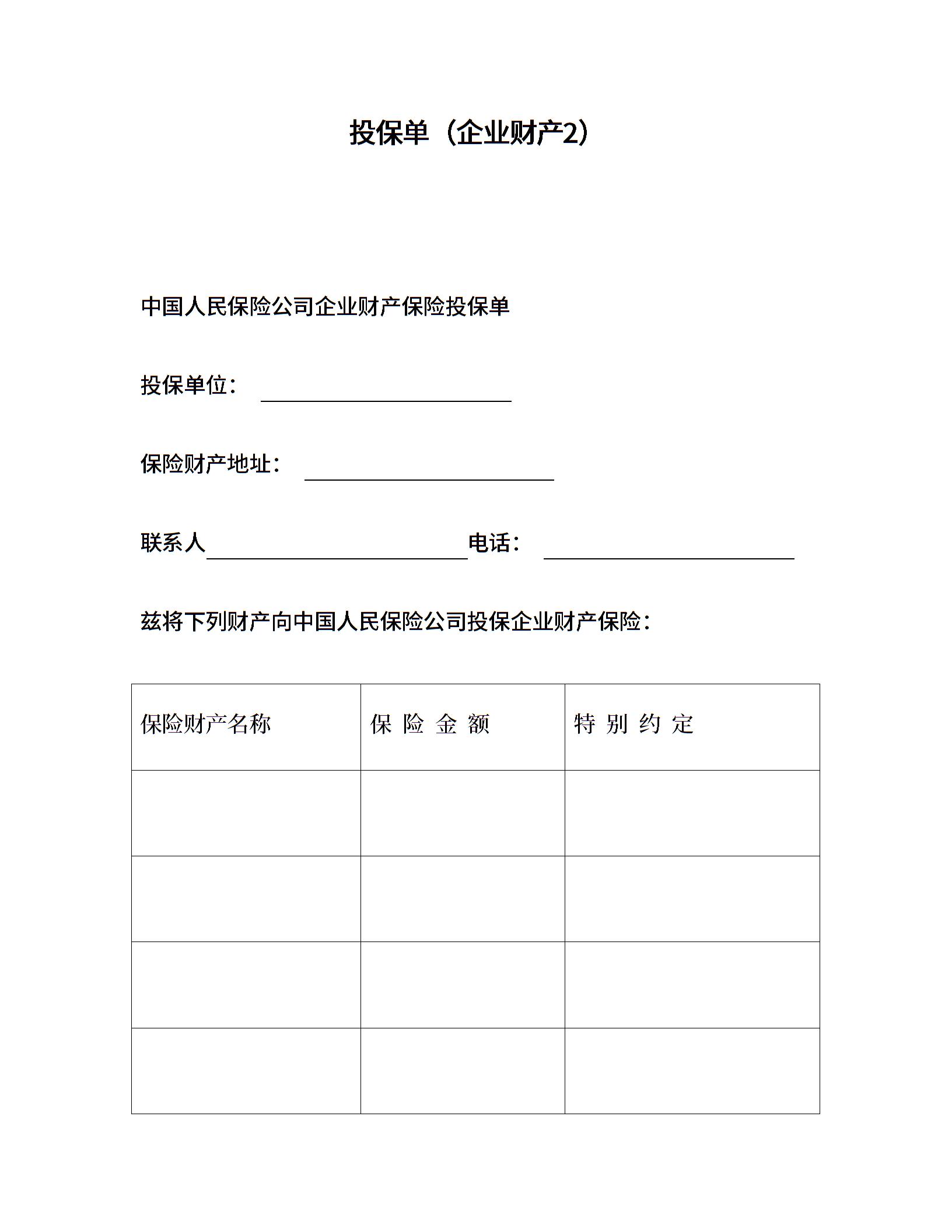 投保单（企业财产2）

中国人民保险公司企业财产保险投保单

投保单位：

保险财产地址：

联系人 电话：

兹将下列财产向中国人民保险公司投保企业财产保险：

| 保险财产名称 | 保 险 金 额 | 特 别 约 定 |
|---|---|---|
| | | |
| | | |
| | | |
| | | |